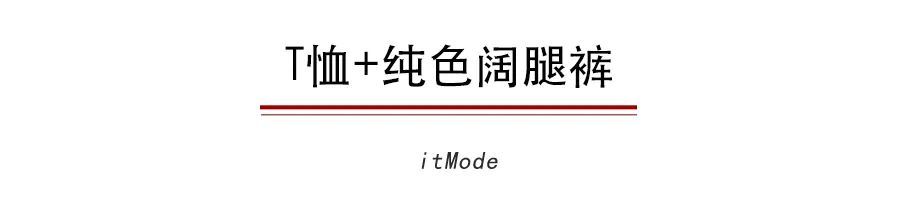 T恤+纯色阔腿裤

itMode